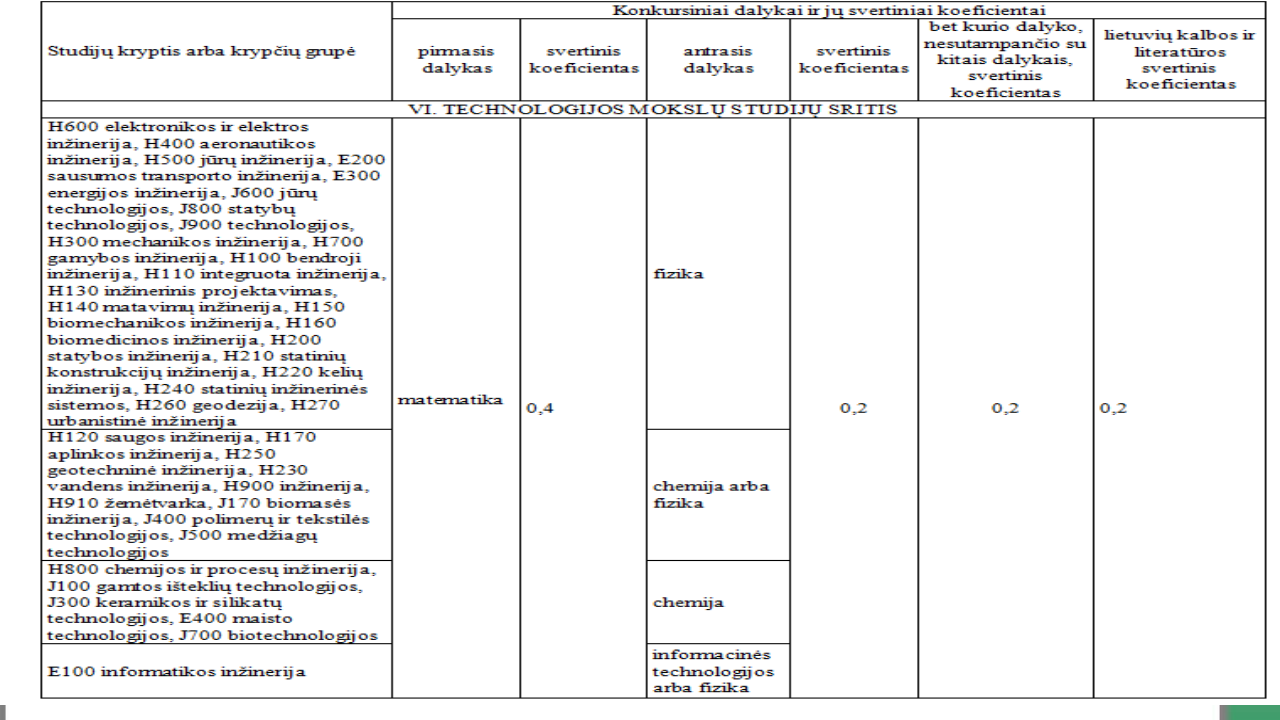 | Studijų kryptis arba krypčių grupė | Konkursiniai dalykai ir jų svertiniai koeficientai | | | | | |
|---|---|---|---|---|---|---|
| | pirmasis dalykas | svertinis koeficientas | antrasis dalykas | svertinis koeficientas | bet kurio dalyko, nesutampančio su kitais dalykais, svertinis koeficientas | lietuvių kalbos ir literatūros svertinis koeficientas |
| VI. TECHNOLOGIJOS MOKSLŲ STUDIJŲ SRITIS | | | | | | |
| H600 elektronikos ir elektros inžinerija, H400 aeronautikos inžinerija, H500 jūrų inžinerija, E200 sausumos transporto inžinerija, E300 energijos inžinerija, J600 jūrų technologijos, J800 statybų technologijos, J900 technologijos, H300 mechanikos inžinerija, H700 gamybos inžinerija, H100 bendroji inžinerija, H110 integruota inžinerija, H130 inžinerinis projektavimas, H140 matavimų inžinerija, H150 biomechanikos inžinerija, H160 biomedicinos inžinerija, H200 statybos inžinerija, H210 statinių konstrukcijų inžinerija, H220 kelių inžinerija, H240 statinių inžinerinės sistemos, H260 geodezija, H270 urbanistinė inžinerija | matematika | 0,4 | fizika | 0,2 | 0,2 | 0,2 |
| H120 saugos inžinerija, H170 aplinkos inžinerija, H250 geotechninė inžinerija, H230 vandens inžinerija, H900 inžinerija, H910 žemėtvarka, J170 biomasės inžinerija, J400 polimerų ir tekstilės technologijos, J500 medžiagų technologijos | | | chemija arba fizika | | | |
| H800 chemijos ir procesų inžinerija, J100 gamtos išteklių technologijos, J300 keramikos ir silikatų technologijos, E400 maisto technologijos, J700 biotechnologijos | | | chemija | | | |
| E100 informatikos inžinerija | | | informacinės technologijos arba fizika | | | |